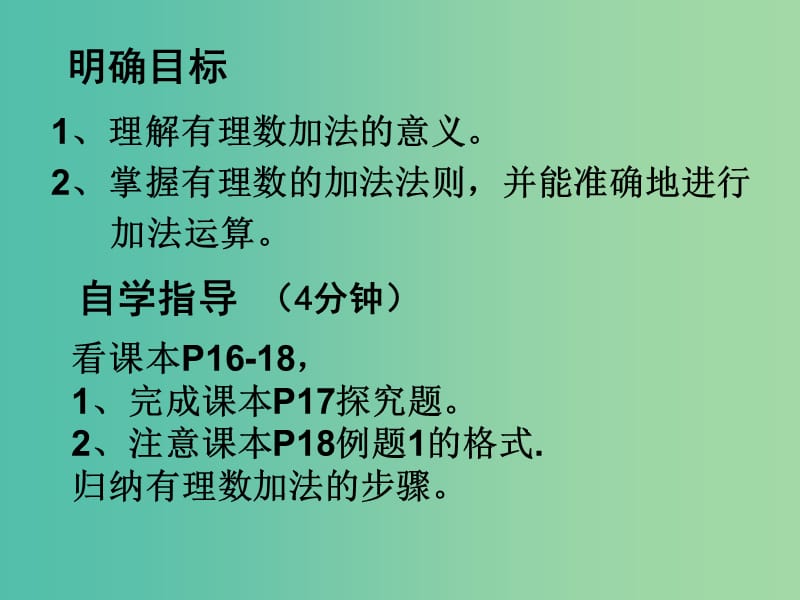 明确目标

1、理解有理数加法的意义。

2、掌握有理数的加法法则，并能准确地进行加法运算。

自学指导 （4分钟）

看课本P16-18，
1、完成课本P17探究题。
2、注意课本P18例题1的格式.
归纳有理数加法的步骤。